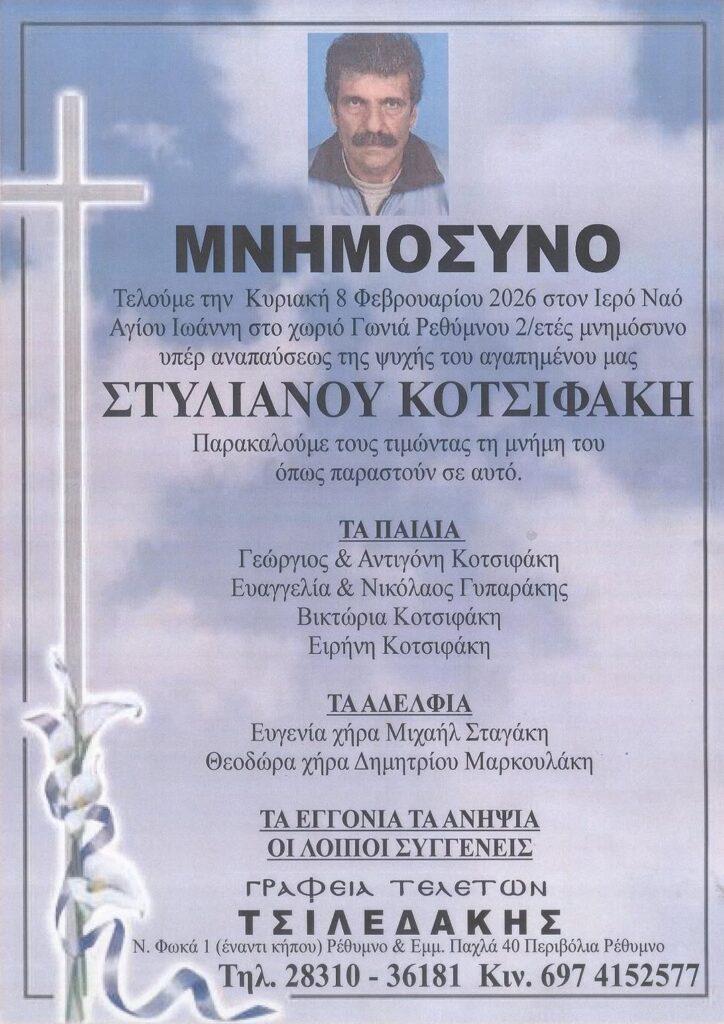 ΜΝΗΜΟΣΥΝΟ

Τελούμε την Κυριακή 8 Φεβρουαρίου 2026 στον Ιερό Ναό Αγίου Ιωάννη στο χωριό Γωνιά Ρεθύμνου 2/ετές μνημόσυνο υπέρ αναπαύσεως της ψυχής του αγαπημένου μας

ΣΤΥΛΙΑΝΟΥ ΚΟΤΣΙΦΑΚΗ

Παρακαλούμε τους τιμώντας τη μνήμη του όπως παραστούν σε αυτό.

ΤΑ ΠΑΙΔΙΑ
Γεώργιος & Αντιγόνη Κοτσιφάκη
Ευαγγελία & Νικόλαος Γυπαράκης
Βικτώρια Κοτσιφάκη
Ειρήνη Κοτσιφάκη

ΤΑ ΑΔΕΛΦΙΑ
Ευγενία χήρα Μιχαήλ Σταγάκη
Θεοδώρα χήρα Δημητρίου Μαρκουλάκη

ΤΑ ΕΓΓΟΝΙΑ ΤΑ ΑΝΗΨΙΑ
ΟΙ ΛΟΙΠΟΙ ΣΥΓΓΕΝΕΙΣ

ΓΡΑΦΕΙΑ ΤΕΛΕΤΩΝ
ΤΣΙΛΕΔΑΚΗΣ
Ν. Φωκά 1 (έναντι κήπου) Ρέθυμνο & Εμμ. Παχλά 40 Περιβόλια Ρέθυμνο
Τηλ. 28310 - 36181 Κιν. 697 4152577